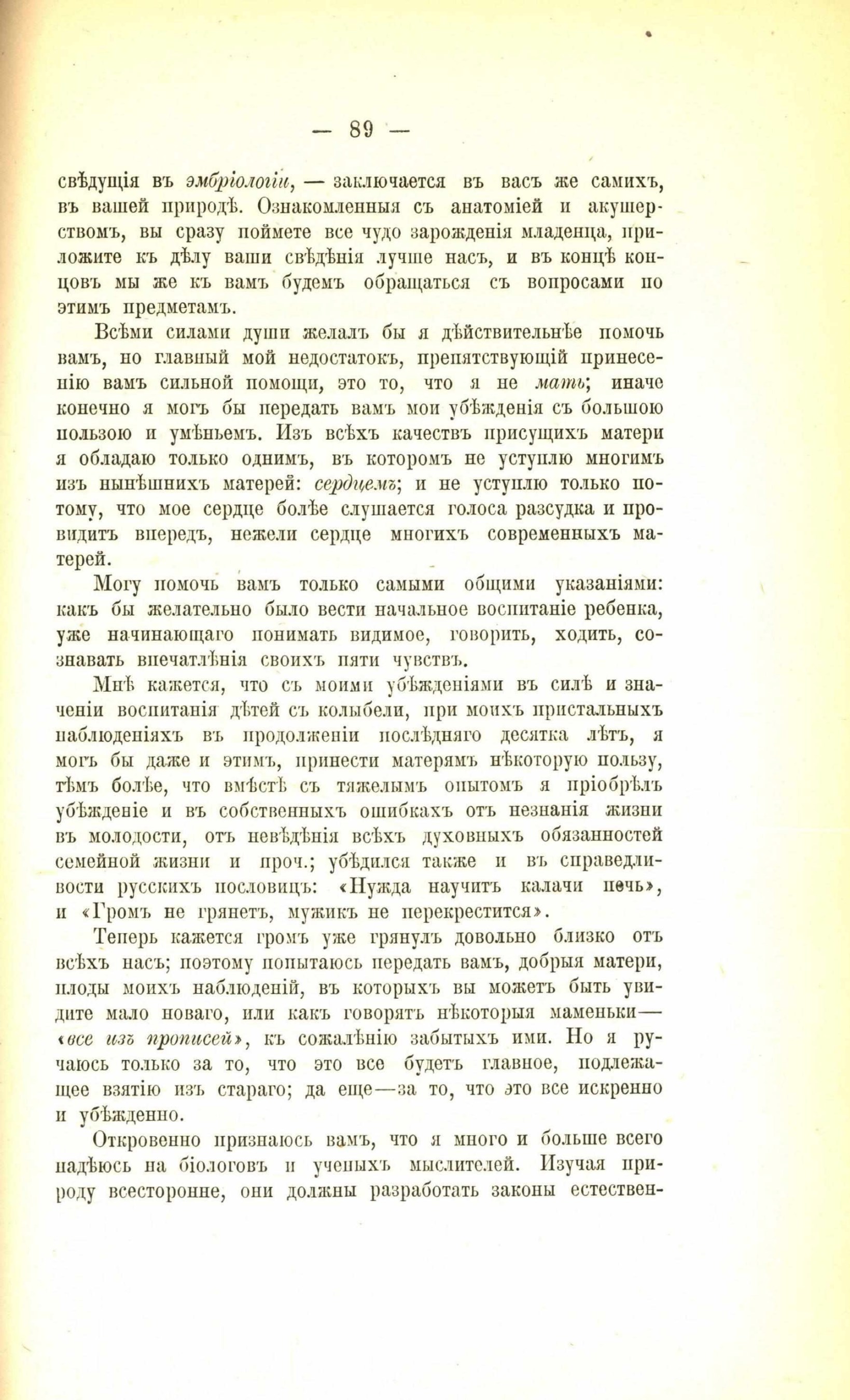 — 89 —

свѣдущія въ эмбріологіи, — заключается въ васъ же самихъ, въ вашей природѣ. Ознакомленныя съ анатоміей и акушерствомъ, вы сразу поймете все чудо зарожденія младенца, приложите къ дѣлу ваши свѣдѣнія лучше насъ, и въ концѣ концовъ мы же къ вамъ будемъ обращаться съ вопросами по этимъ предметамъ.

Всѣми силами души желалъ бы я дѣйствительнѣе помочь вамъ, но главный мой недостатокъ, препятствующій принесенію вамъ сильной помощи, это то, что я не мать; иначе конечно я могъ бы передать вамъ мои убѣжденія съ большою пользою и умѣньемъ. Изъ всѣхъ качествъ присущихъ матери я обладаю только однимъ, въ которомъ не уступлю многимъ изъ нынѣшнихъ матерей: сердцемъ; и не уступлю только потому, что мое сердце болѣе слушается голоса разсудка и провидитъ впередъ, нежели сердце многихъ современныхъ матерей.

Могу помочь вамъ только самыми общими указаніями: какъ бы желательно было вести начальное воспитаніе ребенка, уже начинающаго понимать видимое, говорить, ходить, сознавать впечатлѣнія своихъ пяти чувствъ.

Мнѣ кажется, что съ моими убѣжденіями въ силѣ и значеніи воспитанія дѣтей съ колыбели, при моихъ пристальныхъ наблюденіяхъ въ продолженіи послѣдняго десятка лѣтъ, я могъ бы даже и этимъ, принести матерямъ нѣкоторую пользу, тѣмъ болѣе, что вмѣстѣ съ тяжелымъ опытомъ я пріобрѣлъ убѣжденіе и въ собственныхъ ошибкахъ отъ незнанія жизни въ молодости, отъ невѣдѣнія всѣхъ духовныхъ обязанностей семейной жизни и проч.; убѣдился также и въ справедливости русскихъ пословицъ: «Нужда научитъ калачи печь», и «Громъ не грянетъ, мужикъ не перекрестится».

Теперь кажется громъ уже грянулъ довольно близко отъ всѣхъ насъ; поэтому попытаюсь передать вамъ, добрыя матери, плоды моихъ наблюденій, въ которыхъ вы можетъ быть увидите мало новаго, или какъ говорятъ нѣкоторыя маменьки— «все изъ прописей», къ сожалѣнію забытыхъ ими. Но я ручаюсь только за то, что это все будетъ главное, подлежащее взятію изъ стараго; да еще—за то, что это все искренно и убѣжденно.

Откровенно признаюсь вамъ, что я много и больше всего надѣюсь на біологовъ и ученыхъ мыслителей. Изучая природу всесторонне, они должны разработать законы естествен-